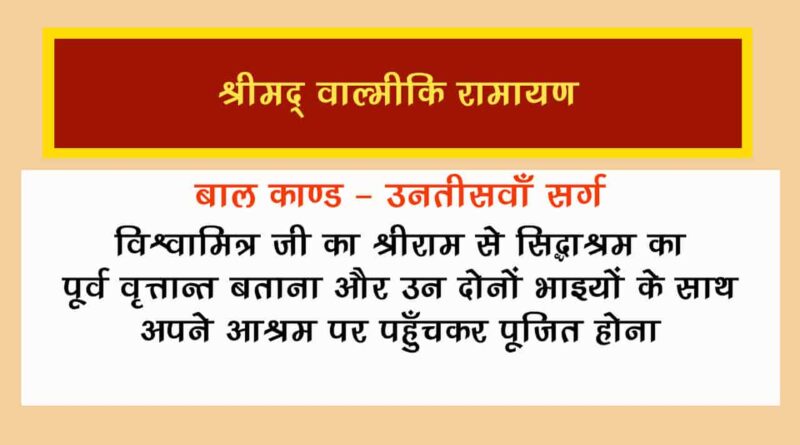 श्रीमद् वाल्मीकि रामायण

बाल काण्ड – उनतीसवाँ सर्ग

विश्वामित्र जी का श्रीराम से सिद्धाश्रम का पूर्व वृत्तान्त बताना और उन दोनों भाइयों के साथ अपने आश्रम पर पहुँचकर पूजित होना